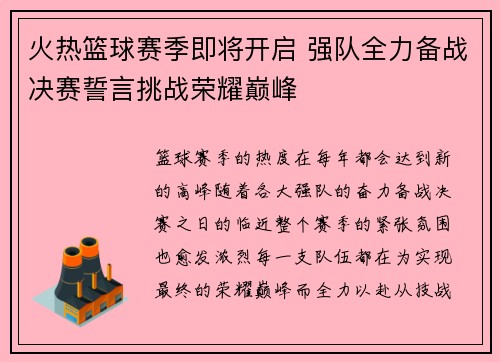 火热篮球赛季即将开启 强队全力备战决赛誓言挑战荣耀巅峰

篮球赛季的热度在每年都会达到新的高峰随着各大强队的奋力备战决赛之日的临近整个赛季的紧张氛围也愈发激烈每一支队伍都在为实现最终的荣耀巅峰而全力以赴从技战